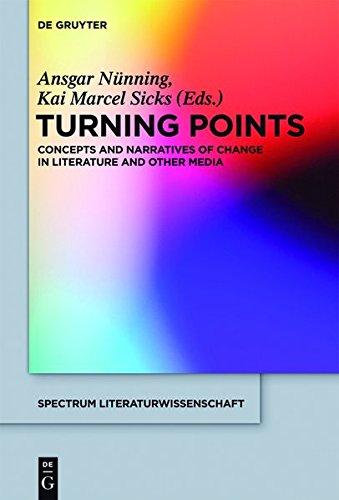 DE GRUYTER

Ansgar Nünning,
Kai Marcel Sicks (Eds.)

TURNING POINTS

CONCEPTS AND NARRATIVES OF CHANGE IN LITERATURE AND OTHER MEDIA

SPECTRUM LITERATURWISSENSCHAFT

DE
G